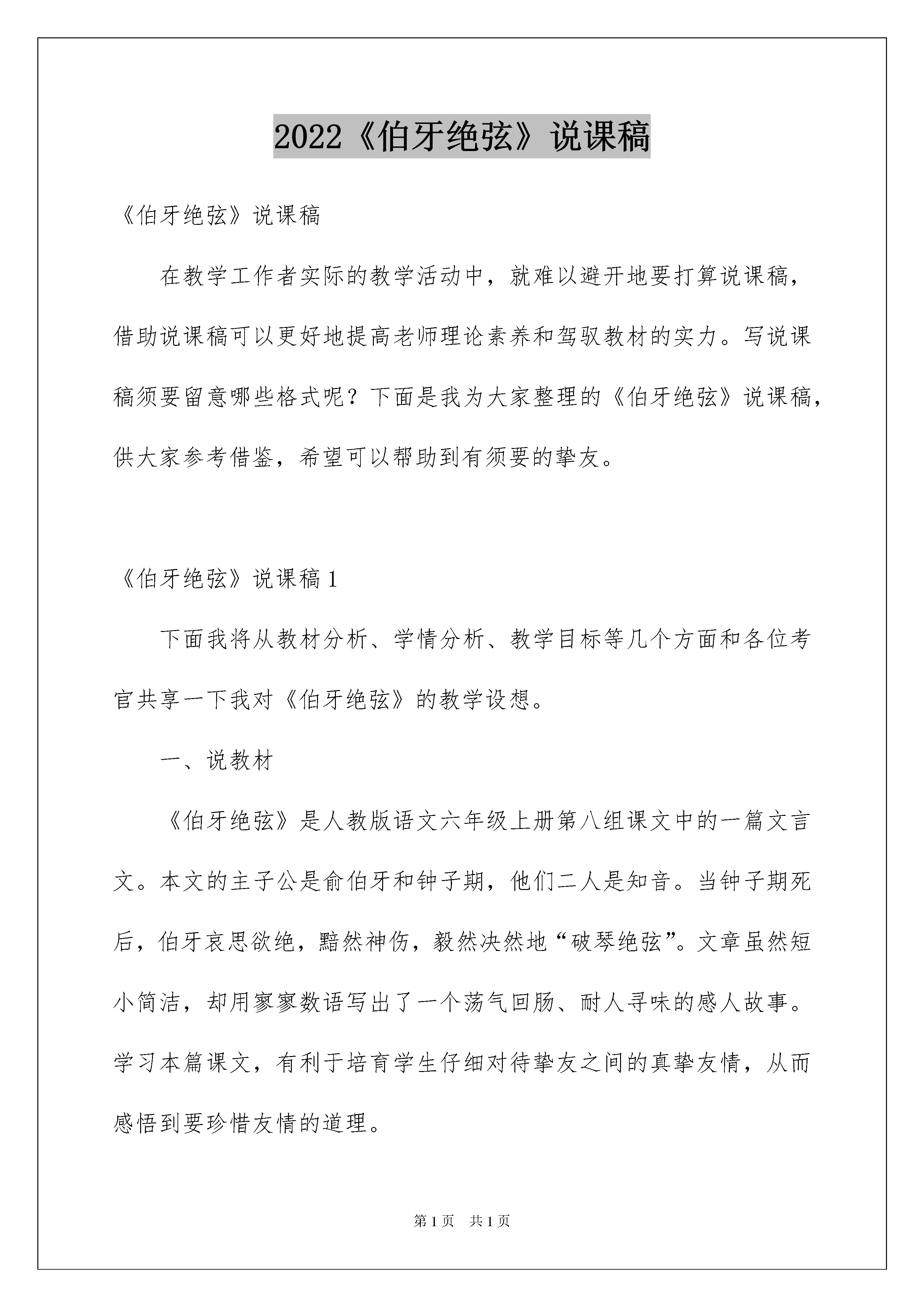 2022《伯牙绝弦》说课稿

《伯牙绝弦》说课稿

在教学工作者实际的教学活动中，就难以避开地要打算说课稿，借助说课稿可以更好地提高老师理论素养和驾驭教材的实力。写说课稿须要留意哪些格式呢？下面是我为大家整理的《伯牙绝弦》说课稿，供大家参考借鉴，希望可以帮助到有须要的挚友。

《伯牙绝弦》说课稿1

下面我将从教材分析、学情分析、教学目标等几个方面和各位考官共享一下我对《伯牙绝弦》的教学设想。

一、说教材

《伯牙绝弦》是人教版语文六年级上册第八组课文中的一篇文言文。本文的主子公是俞伯牙和钟子期，他们二人是知音。当钟子期死后，伯牙哀思欲绝，黯然神伤，毅然决然地“破琴绝弦”。文章虽然短小简洁，却用寥寥数语写出了一个荡气回肠、耐人寻味的感人故事。学习本篇课文，有利于培育学生仔细对待挚友之间的真挚友情，从而感悟到要珍惜友情的道理。

第1页　共1页